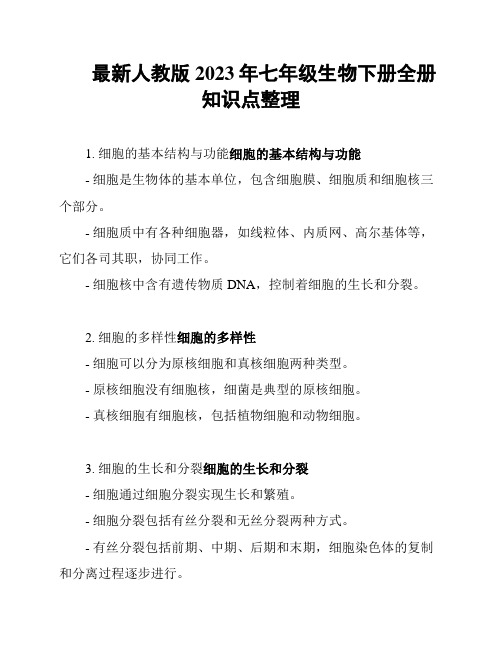 最新人教版 2023 年七年级生物下册全册知识点整理

1. 细胞的基本结构与功能细胞的基本结构与功能

- 细胞是生物体的基本单位，包含细胞膜、细胞质和细胞核三个部分。

- 细胞质中有各种细胞器，如线粒体、内质网、高尔基体等，它们各司其职，协同工作。

- 细胞核中含有遗传物质 DNA，控制着细胞的生长和分裂。

2. 细胞的多样性细胞的多样性

- 细胞可以分为原核细胞和真核细胞两种类型。

- 原核细胞没有细胞核，细菌是典型的原核细胞。

- 真核细胞有细胞核，包括植物细胞和动物细胞。

3. 细胞的生长和分裂细胞的生长和分裂

- 细胞通过细胞分裂实现生长和繁殖。

- 细胞分裂包括有丝分裂和无丝分裂两种方式。

- 有丝分裂包括前期、中期、后期和末期，细胞染色体的复制和分离过程逐步进行。